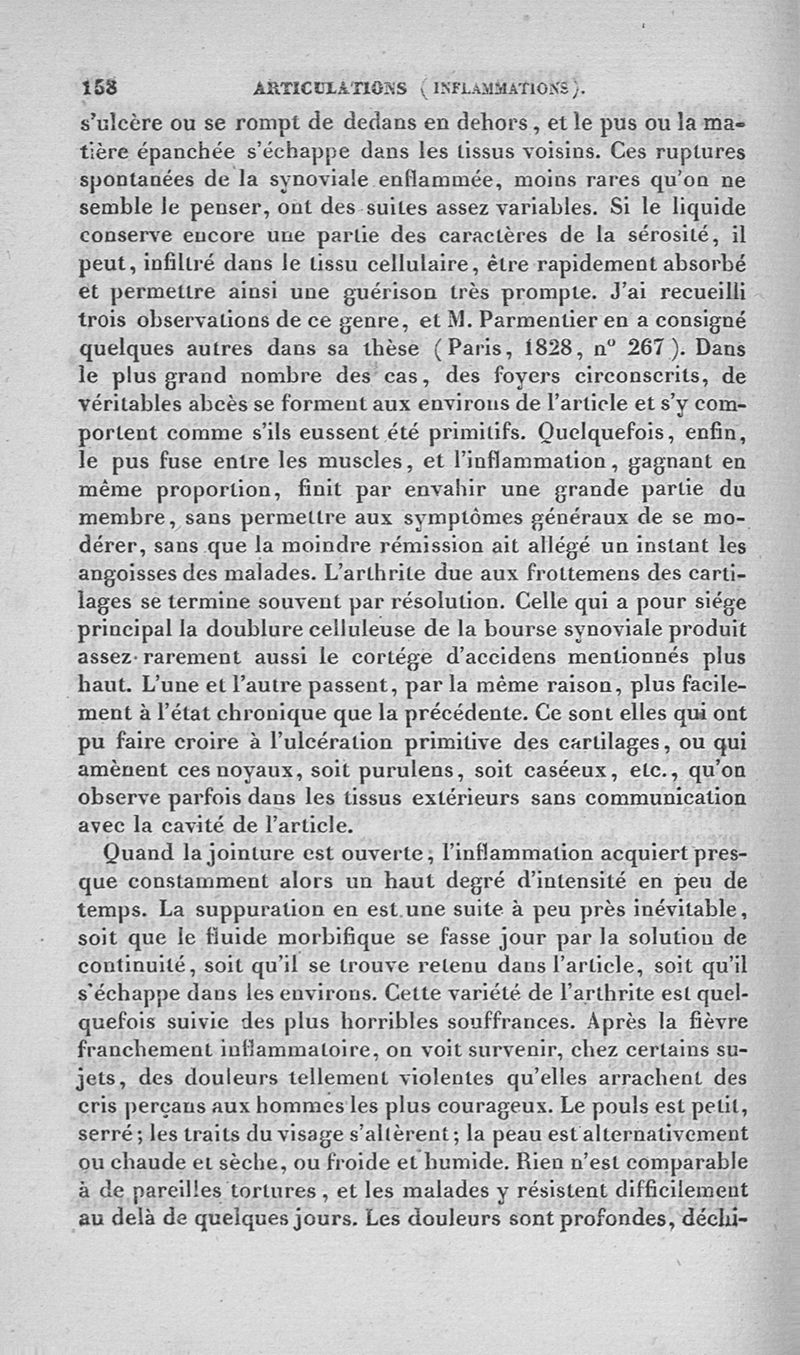 158 ARTICULATIONS (INFLAMMATIONS).

s'ulcère ou se rompt de dedans en dehors, et le pus ou la matière épanchée s'échappe dans les tissus voisins. Ces ruptures spontanées de la synoviale enflammée, moins rares qu'on ne semble le penser, ont des suites assez variables. Si le liquide conserve encore une partie des caractères de la sérosité, il peut, infiltré dans le tissu cellulaire, être rapidement absorbé et permettre ainsi une guérison très prompte. J'ai recueilli trois observations de ce genre, et M. Parmentier en a consigné quelques autres dans sa thèse (Paris, 1828, n° 267). Dans le plus grand nombre des cas, des foyers circonscrits, de véritables abcès se forment aux environs de l'article et s'y comportent comme s'ils eussent été primitifs. Quelquefois, enfin, le pus fuse entre les muscles, et l'inflammation, gagnant en même proportion, finit par envahir une grande partie du membre, sans permettre aux symptômes généraux de se modérer, sans que la moindre rémission ait allégé un instant les angoisses des malades. L'arthrite due aux frottemens des cartilages se termine souvent par résolution. Celle qui a pour siége principal la doublure celluleuse de la bourse synoviale produit assez rarement aussi le cortége d'accidens mentionnés plus haut. L'une et l'autre passent, par la même raison, plus facilement à l'état chronique que la précédente. Ce sont elles qui ont pu faire croire à l'ulcération primitive des cartilages, ou qui amènent ces noyaux, soit purulens, soit caséeux, etc., qu'on observe parfois dans les tissus extérieurs sans communication avec la cavité de l'article.

Quand la jointure est ouverte, l'inflammation acquiert presque constamment alors un haut degré d'intensité en peu de temps. La suppuration en est une suite à peu près inévitable, soit que le fluide morbifique se fasse jour par la solution de continuité, soit qu'il se trouve retenu dans l'article, soit qu'il s'échappe dans les environs. Cette variété de l'arthrite est quelquefois suivie des plus horribles souffrances. Après la fièvre franchement inflammatoire, on voit survenir, chez certains sujets, des douleurs tellement violentes qu'elles arrachent des cris perçans aux hommes les plus courageux. Le pouls est petit, serré; les traits du visage s'altèrent; la peau est alternativement ou chaude et sèche, ou froide et humide. Rien n'est comparable à de pareilles tortures, et les malades y résistent difficilement au delà de quelques jours. Les douleurs sont profondes, déchi-